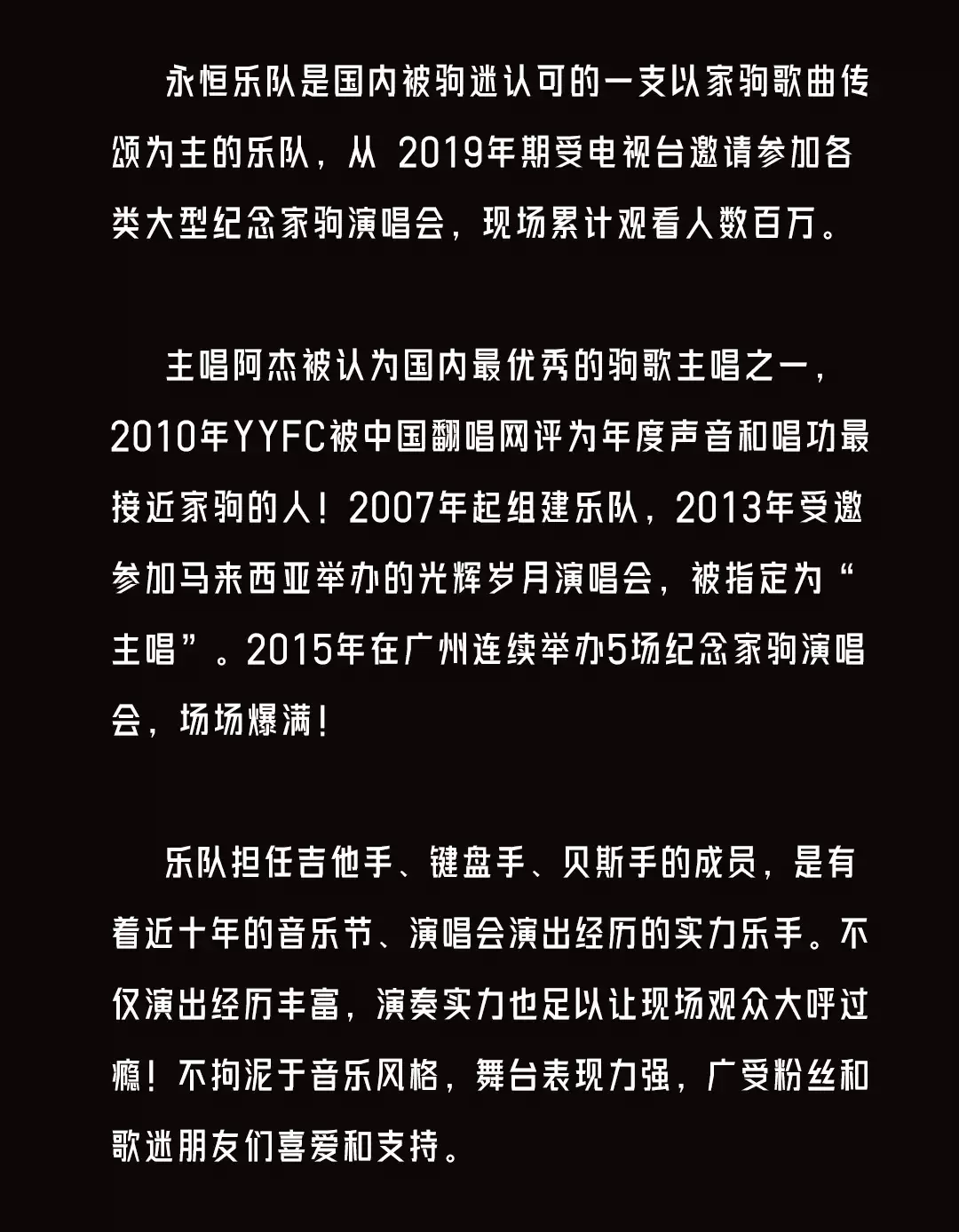 永恒乐队是国内被驹迷认可的一支以家驹歌曲传颂为主的乐队，从 2019年期受电视台邀请参加各类大型纪念家驹演唱会，现场累计观看人数百万。

主唱阿杰被认为国内最优秀的驹歌主唱之一，2010年YYFC被中国翻唱网评为年度声音和唱功最接近家驹的人！2007年起组建乐队，2013年受邀参加马来西亚举办的光辉岁月演唱会，被指定为“主唱”。2015年在广州连续举办5场纪念家驹演唱会，场场爆满！

乐队担任吉他手、键盘手、贝斯手的成员，是有着近十年的音乐节、演唱会演出经历的实力乐手。不仅演出经历丰富，演奏实力也足以让现场观众大呼过瘾！不拘泥于音乐风格，舞台表现力强，广受粉丝和歌迷朋友们喜爱和支持。